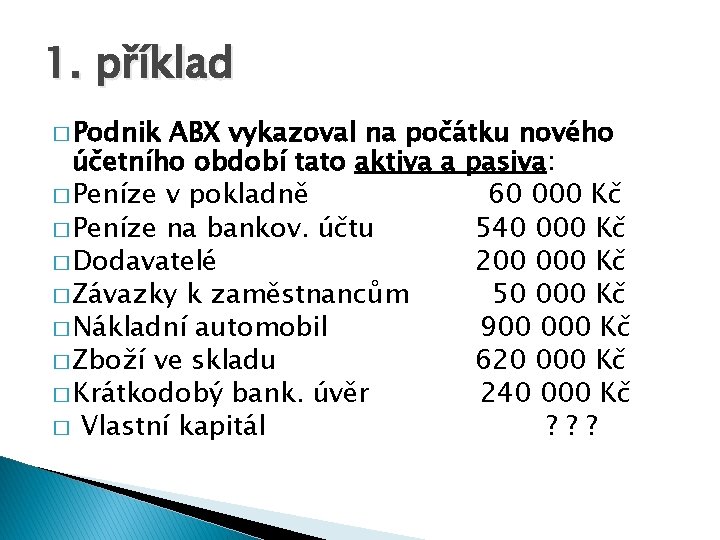 1. příklad

□ Podnik ABX vykazoval na počátku nového účetního období tato aktiva a pasiva:
□ Peníze v pokladně 60 000 Kč
□ Peníze na bankov. účtu 540 000 Kč
□ Dodavatelé 200 000 Kč
□ Závazky k zaměstnancům 50 000 Kč
□ Nákladní automobil 900 000 Kč
□ Zboží ve skladu 620 000 Kč
□ Krátkodobý bank. úvěr 240 000 Kč
□ Vlastní kapitál ? ? ?